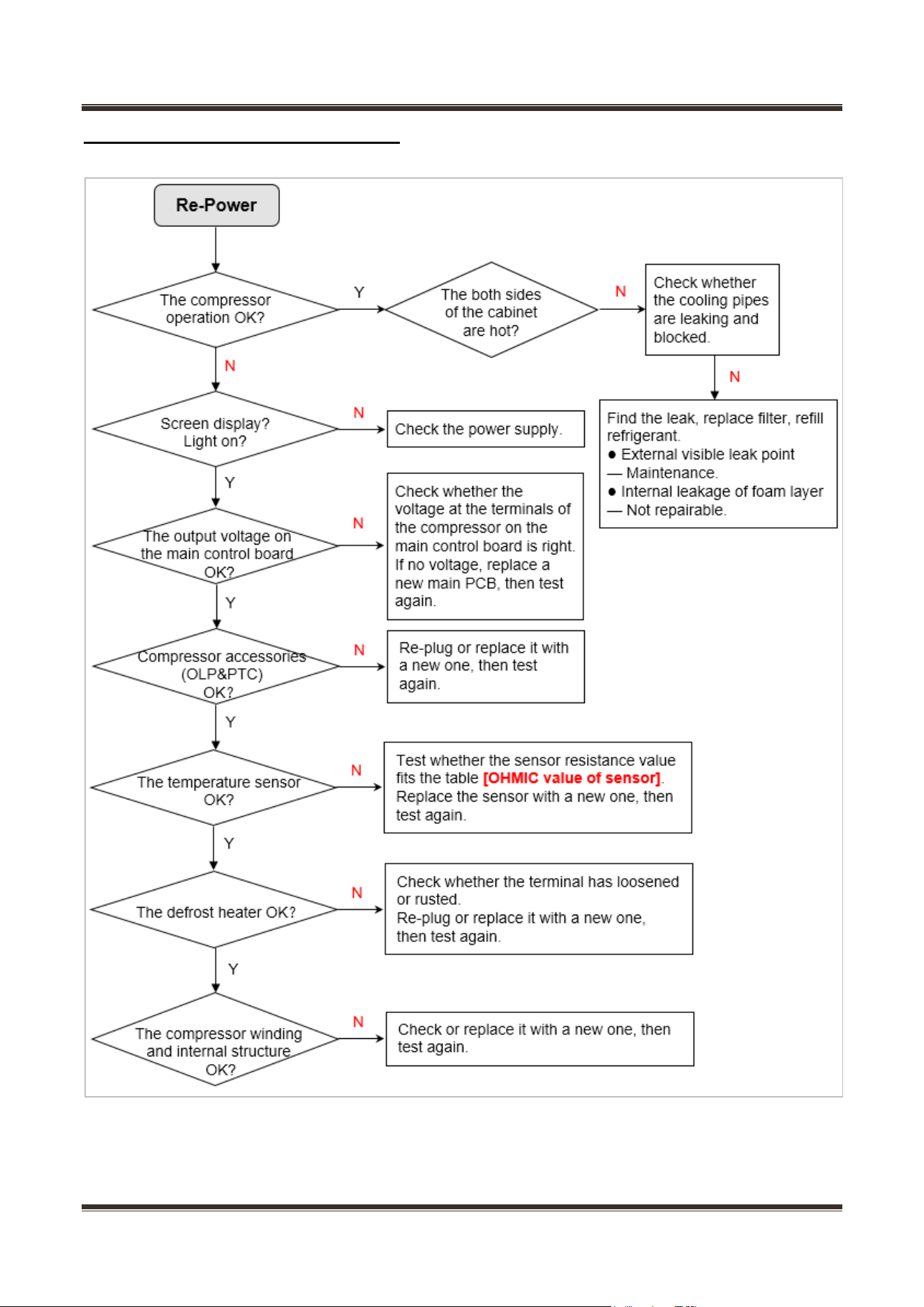 Re-Power

The compressor operation OK?

Y

The both sides of the cabinet are hot?

N

Check whether the cooling pipes are leaking and blocked.

N

Find the leak, replace filter, refill refrigerant.
● External visible leak point — Maintenance.
● Internal leakage of foam layer — Not repairable.

N

Screen display? Light on?

N

Check the power supply.

Y

The output voltage on the main control board OK?

N

Check whether the voltage at the terminals of the compressor on the main control board is right. If no voltage, replace a new main PCB, then test again.

Y

Compressor accessories (OLP&PTC) OK?

N

Re-plug or replace it with a new one, then test again.

Y

The temperature sensor OK?

N

Test whether the sensor resistance value fits the table [OHMIC value of sensor]. Replace the sensor with a new one, then test again.

Y

The defrost heater OK?

N

Check whether the terminal has loosened or rusted.
Re-plug or replace it with a new one, then test again.

Y

The compressor winding and internal structure OK?

N

Check or replace it with a new one, then test again.